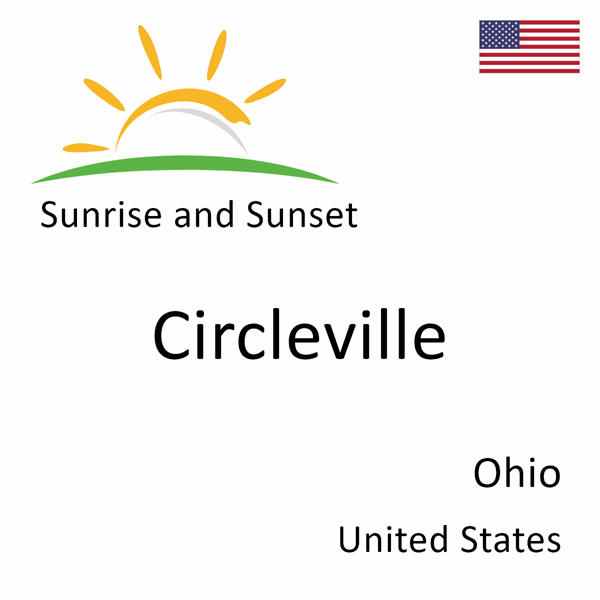 Sunrise and Sunset

Circleville

Ohio

United States